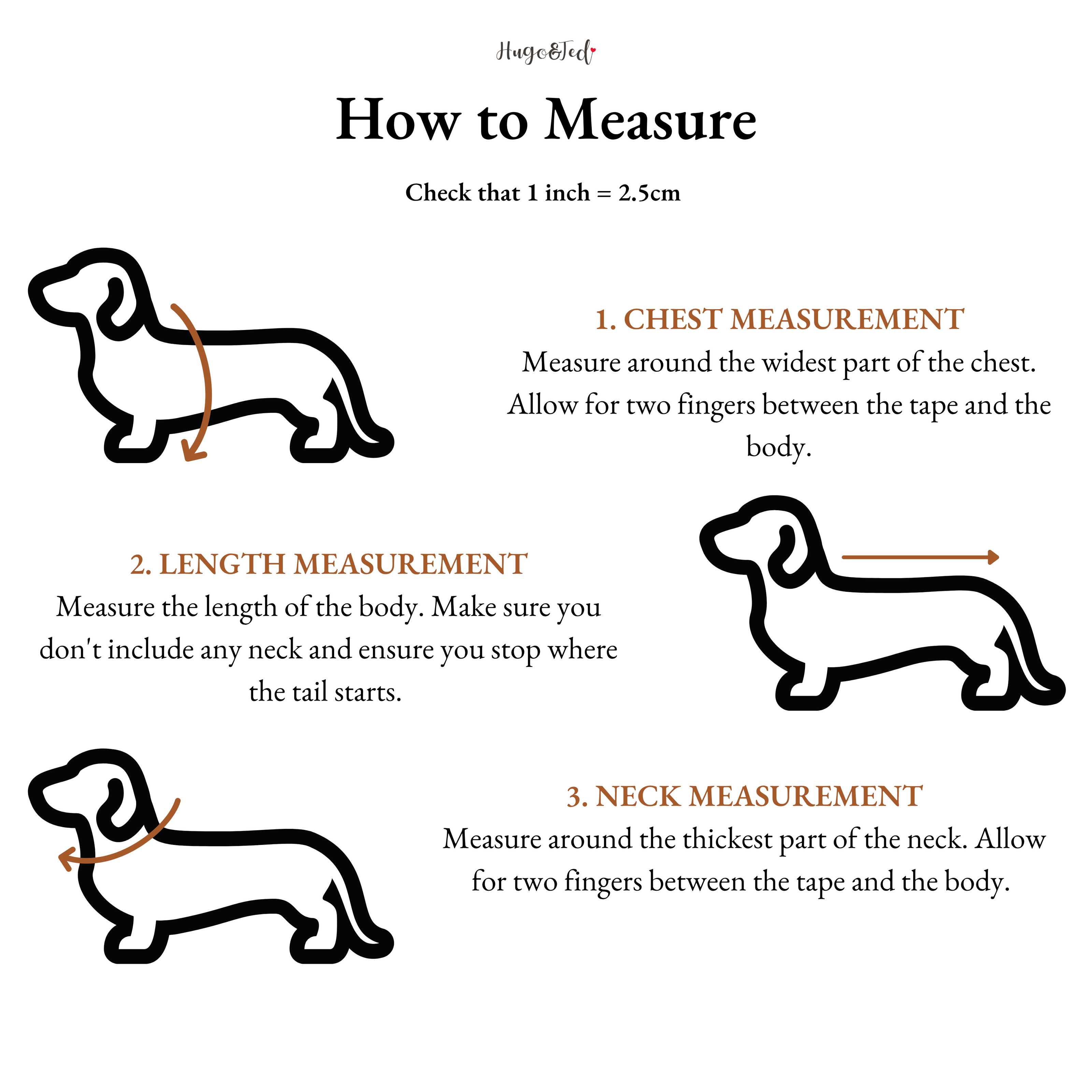 Hugo&Ted

How to Measure

Check that 1 inch = 2.5cm

1. CHEST MEASUREMENT
Measure around the widest part of the chest. Allow for two fingers between the tape and the body.

2. LENGTH MEASUREMENT
Measure the length of the body. Make sure you don't include any neck and ensure you stop where the tail starts.

3. NECK MEASUREMENT
Measure around the thickest part of the neck. Allow for two fingers between the tape and the body.